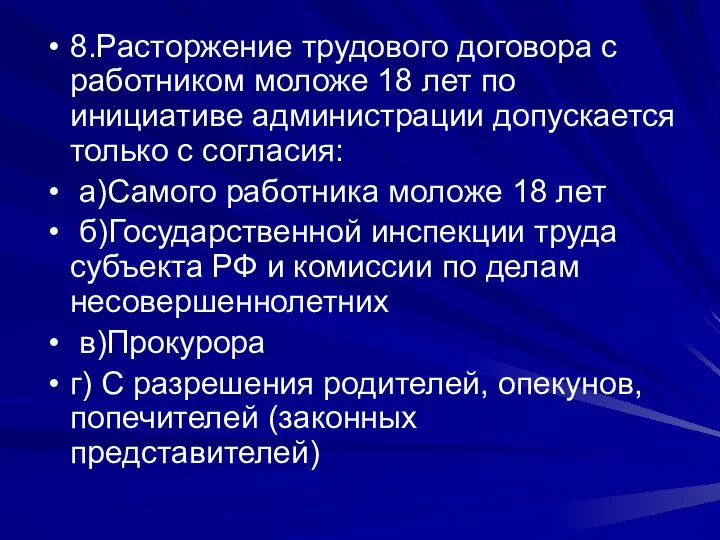 • 8.Расторжение трудового договора с работником моложе 18 лет по инициативе администрации допускается только с согласия:

• а)Самого работника моложе 18 лет

• б)Государственной инспекции труда субъекта РФ и комиссии по делам несовершеннолетних

• в)Прокурора

• г) С разрешения родителей, опекунов, попечителей (законных представителей)